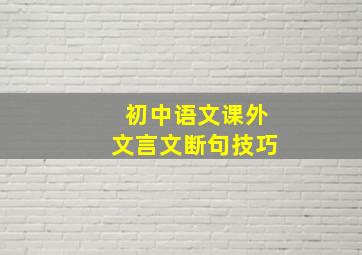 初中语文课外
文言文断句技巧